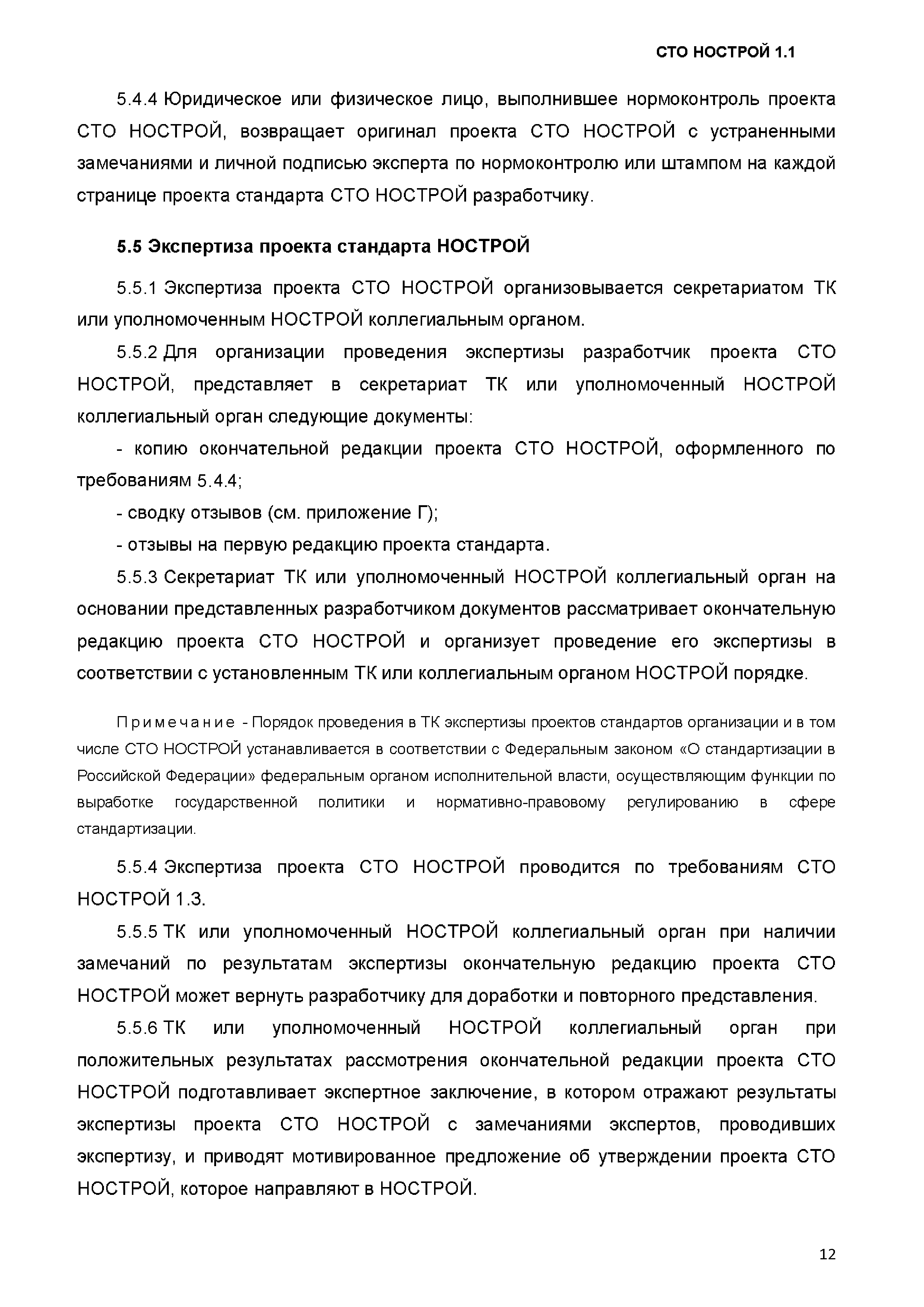 СТО НОСТРОЙ 1.1

5.4.4 Юридическое или физическое лицо, выполнившее нормоконтроль проекта СТО НОСТРОЙ, возвращает оригинал проекта СТО НОСТРОЙ с устраненными замечаниями и личной подписью эксперта по нормоконтролю или штампом на каждой странице проекта стандарта СТО НОСТРОЙ разработчику.

5.5 Экспертиза проекта стандарта НОСТРОЙ

5.5.1 Экспертиза проекта СТО НОСТРОЙ организовывается секретариатом ТК или уполномоченным НОСТРОЙ коллегиальным органом.

5.5.2 Для организации проведения экспертизы разработчик проекта СТО НОСТРОЙ, представляет в секретариат ТК или уполномоченный НОСТРОЙ коллегиальный орган следующие документы:

- копию окончательной редакции проекта СТО НОСТРОЙ, оформленного по требованиям 5.4.4;

- сводку отзывов (см. приложение Г);

- отзывы на первую редакцию проекта стандарта.

5.5.3 Секретариат ТК или уполномоченный НОСТРОЙ коллегиальный орган на основании представленных разработчиком документов рассматривает окончательную редакцию проекта СТО НОСТРОЙ и организует проведение его экспертизы в соответствии с установленным ТК или коллегиальным органом НОСТРОЙ порядке.

Примечание - Порядок проведения в ТК экспертизы проектов стандартов организации и в том числе СТО НОСТРОЙ устанавливается в соответствии с Федеральным законом «О стандартизации в Российской Федерации» федеральным органом исполнительной власти, осуществляющим функции по выработке государственной политики и нормативно-правовому регулированию в сфере стандартизации.

5.5.4 Экспертиза проекта СТО НОСТРОЙ проводится по требованиям СТО НОСТРОЙ 1.3.

5.5.5 ТК или уполномоченный НОСТРОЙ коллегиальный орган при наличии замечаний по результатам экспертизы окончательную редакцию проекта СТО НОСТРОЙ может вернуть разработчику для доработки и повторного представления.

5.5.6 ТК или уполномоченный НОСТРОЙ коллегиальный орган при положительных результатах рассмотрения окончательной редакции проекта СТО НОСТРОЙ подготавливает экспертное заключение, в котором отражают результаты экспертизы проекта СТО НОСТРОЙ с замечаниями экспертов, проводивших экспертизу, и приводят мотивированное предложение об утверждении проекта СТО НОСТРОЙ, которое направляют в НОСТРОЙ.

12